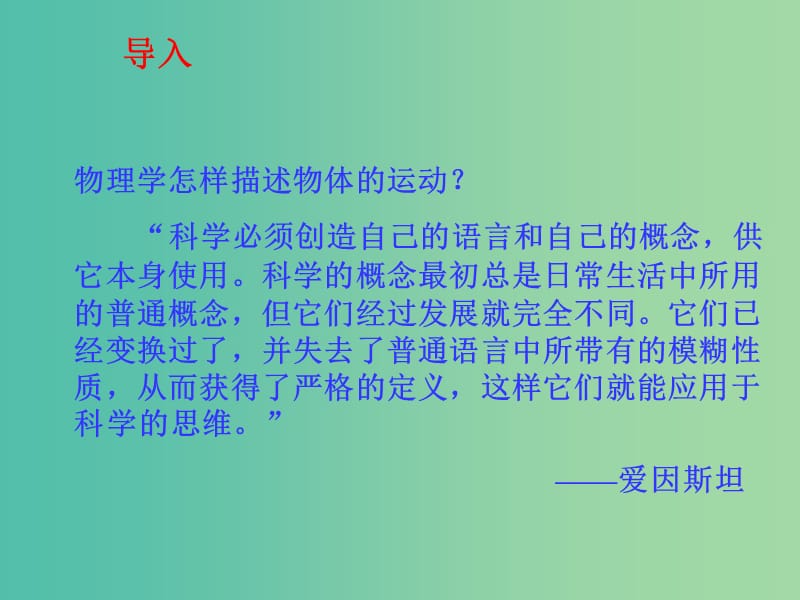 导入

物理学怎样描述物体的运动？

“科学必须创造自己的语言和自己的概念，供它本身使用。科学的概念最初总是日常生活中所用的普通概念，但它们经过发展就完全不同。它们已经变换过了，并失去了普通语言中所带有的模糊性质，从而获得了严格的定义，这样它们就能应用于科学的思维。”

——爱因斯坦